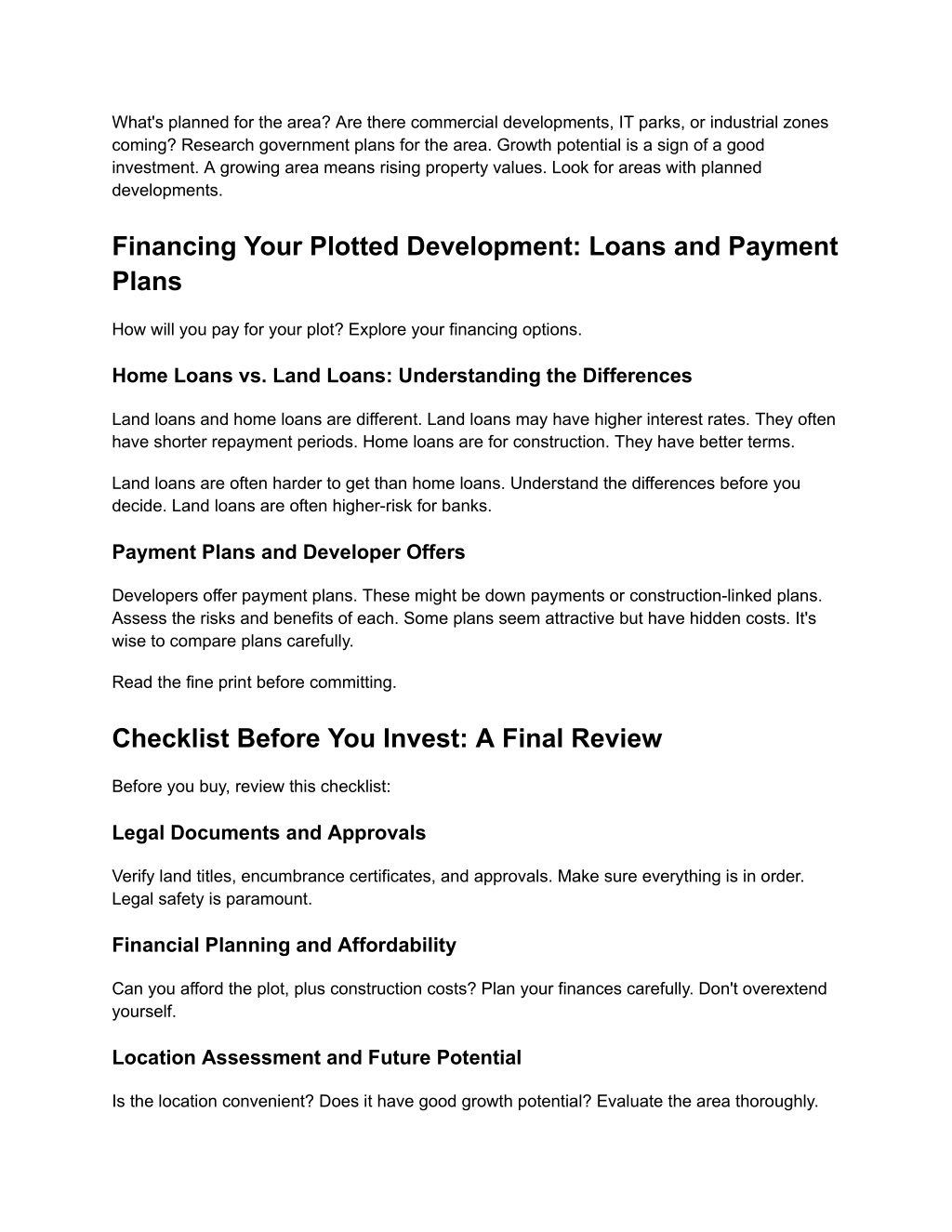 What's planned for the area? Are there commercial developments, IT parks, or industrial zones coming? Research government plans for the area. Growth potential is a sign of a good investment. A growing area means rising property values. Look for areas with planned developments.

Financing Your Plotted Development: Loans and Payment Plans

How will you pay for your plot? Explore your financing options.

Home Loans vs. Land Loans: Understanding the Differences

Land loans and home loans are different. Land loans may have higher interest rates. They often have shorter repayment periods. Home loans are for construction. They have better terms.

Land loans are often harder to get than home loans. Understand the differences before you decide. Land loans are often higher-risk for banks.

Payment Plans and Developer Offers

Developers offer payment plans. These might be down payments or construction-linked plans. Assess the risks and benefits of each. Some plans seem attractive but have hidden costs. It's wise to compare plans carefully.

Read the fine print before committing.

Checklist Before You Invest: A Final Review

Before you buy, review this checklist:

Legal Documents and Approvals

Verify land titles, encumbrance certificates, and approvals. Make sure everything is in order. Legal safety is paramount.

Financial Planning and Affordability

Can you afford the plot, plus construction costs? Plan your finances carefully. Don't overextend yourself.

Location Assessment and Future Potential

Is the location convenient? Does it have good growth potential? Evaluate the area thoroughly.